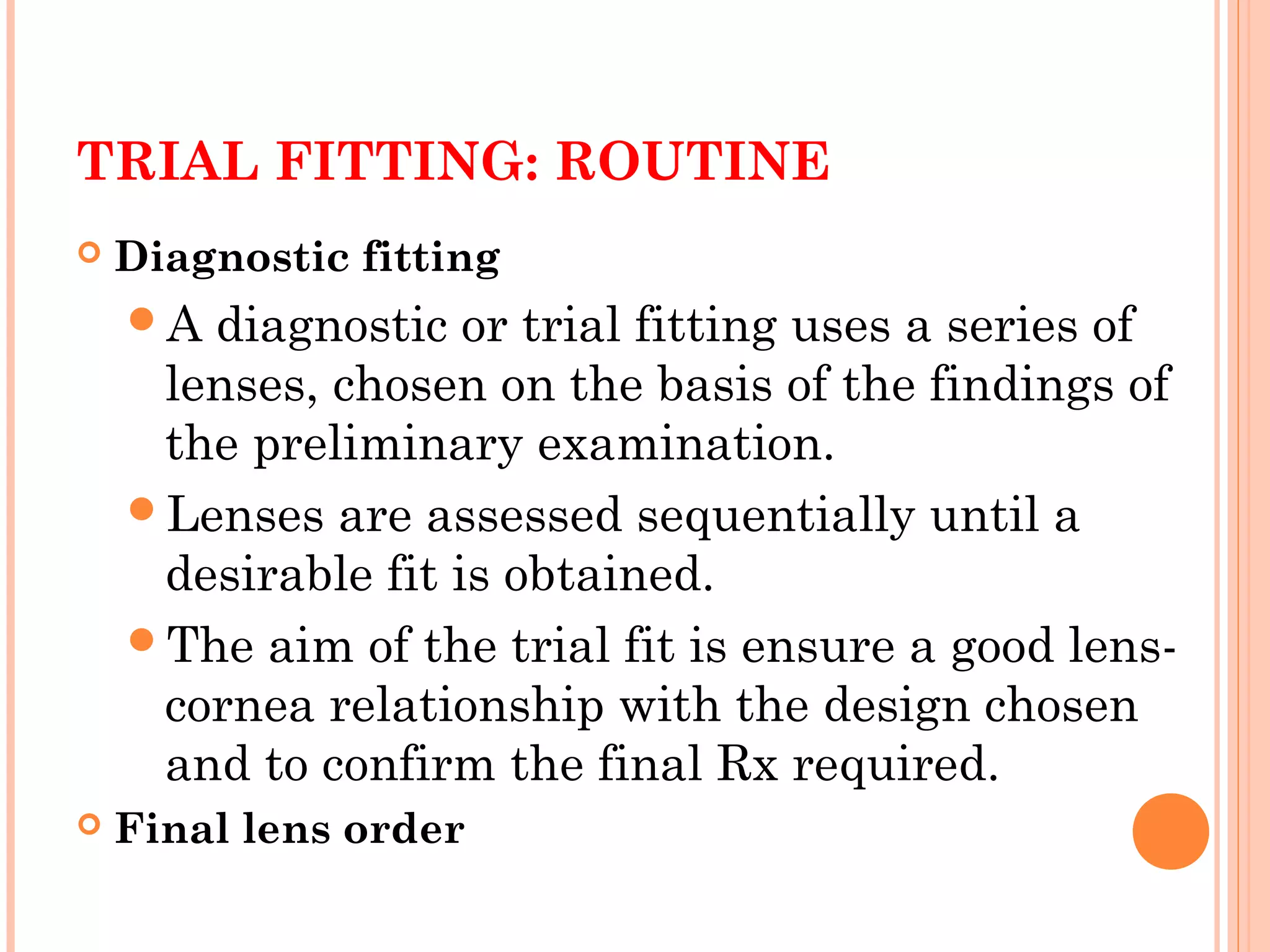 TRIAL FITTING: ROUTINE

Diagnostic fitting

A diagnostic or trial fitting uses a series of lenses, chosen on the basis of the findings of the preliminary examination.

Lenses are assessed sequentially until a desirable fit is obtained.

The aim of the trial fit is ensure a good lens-cornea relationship with the design chosen and to confirm the final Rx required.

Final lens order